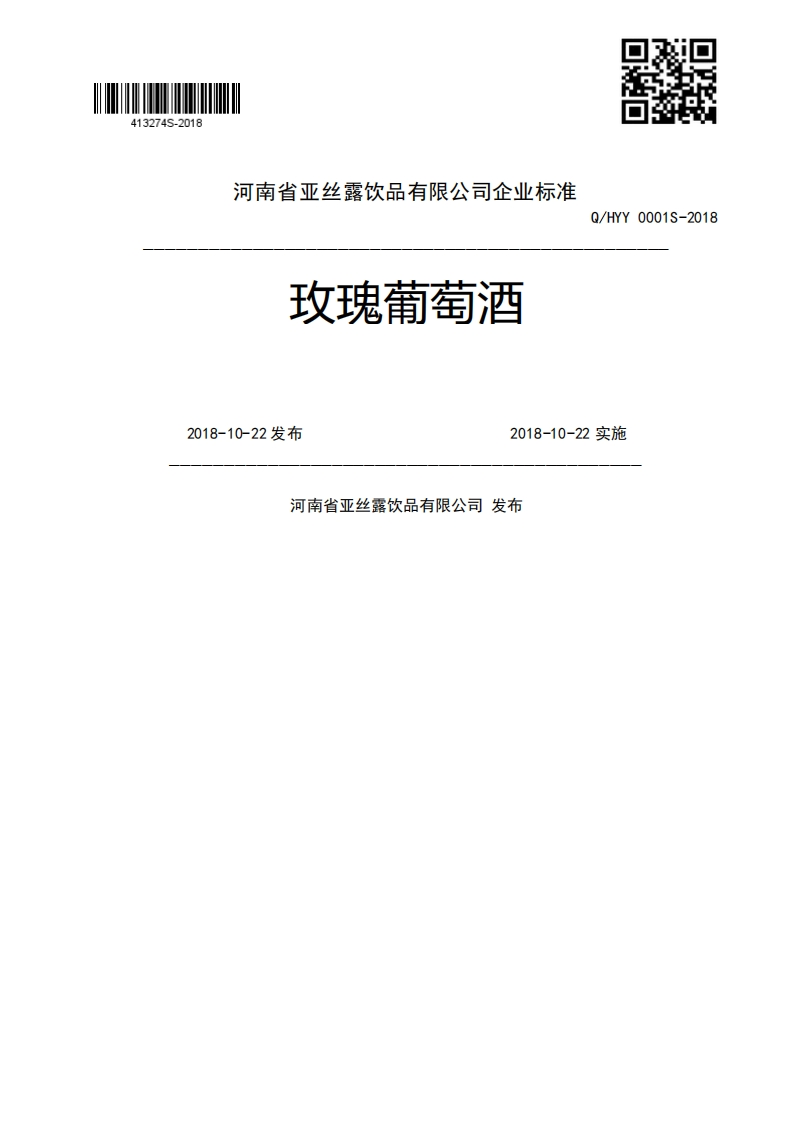 413274S-2018

河南省亚丝露饮品有限公司企业标准

Q/HYY 0001S-2018

玫瑰葡萄酒

2018-10-22 发布

2018-10-22 实施

河南省亚丝露饮品有限公司 发布